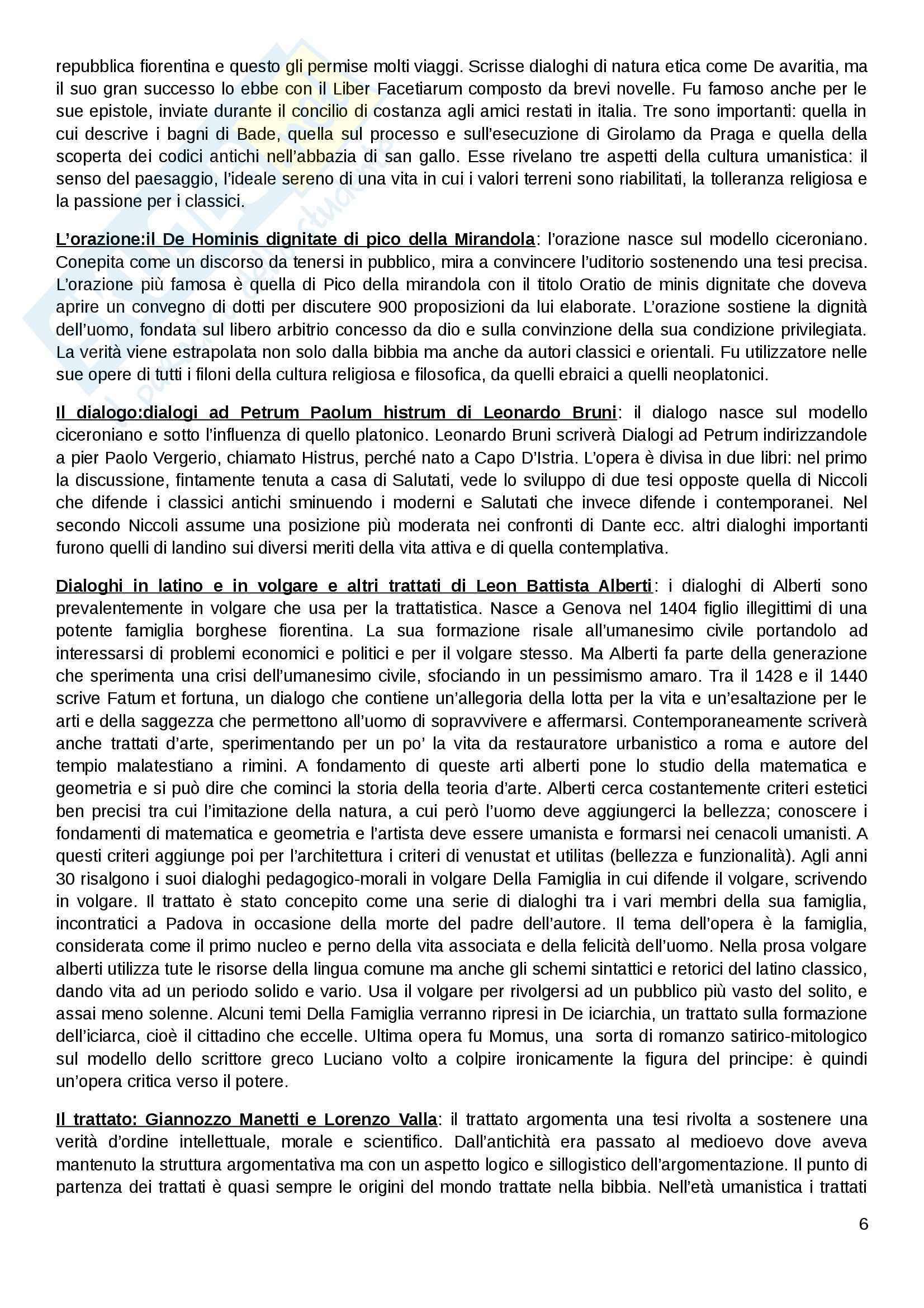 repubblica fiorentina e questo gli permise molti viaggi. Scrisse dialoghi di natura etica come De avaritia, ma il suo gran successo lo ebbe con il Liber Facetiarum composto da brevi novelle. Fu famoso anche per le sue epistole, inviate durante il concilio di costanza agli amici restati in italia. Tre sono importanti: quella in cui descrive i bagni di Bade, quella sul processo e sull'esecuzione di Girolamo da Praga e quella della scoperta dei codici antichi nell'abbazia di san gallo. Esse rivelano tre aspetti della cultura umanistica: il senso del paesaggio, l'ideale sereno di una vita in cui i valori terreni sono riabilitati, la tolleranza religiosa e la passione per i classici.

L'orazione:il De Hominis dignitate di pico della Mirandola: l'orazione nasce sul modello ciceroniano. Conepita come un discorso da tenersi in pubblico, mira a convincere l'uditorio sostenendo una tesi precisa. L'orazione più famosa è quella di Pico della mirandola con il titolo Oratio de minis dignitate che doveva aprire un convegno di dotti per discutere 900 proposizioni da lui elaborate. L'orazione sostiene la dignità dell'uomo, fondata sul libero arbitrio concesso da dio e sulla convinzione della sua condizione privilegiata. La verità viene estrapolata non solo dalla bibbia ma anche da autori classici e orientali. Fu utilizzatore nelle sue opere di tutti i filoni della cultura religiosa e filosofica, da quelli ebraici a quelli neoplatonici.

Il dialogo:dialogi ad Petrum Paolum histrum di Leonardo Bruni: il dialogo nasce sul modello ciceroniano e sotto l'influenza di quello platonico. Leonardo Bruni scriverà Dialogi ad Petrum indirizzandole a pier Paolo Vergerio, chiamato Histrus, perché nato a Capo D'Istria. L'opera è divisa in due libri: nel primo la discussione, fintamente tenuta a casa di Salutati, vede lo sviluppo di due tesi opposte quella di Niccoli che difende i classici antichi sminuendo i moderni e Salutati che invece difende i contemporanei. Nel secondo Niccoli assume una posizione più moderata nei confronti di Dante ecc. altri dialoghi importanti furono quelli di landino sui diversi meriti della vita attiva e di quella contemplativa.

Dialoghi in latino e in volgare e altri trattati di Leon Battista Alberti: i dialoghi di Alberti sono prevalentemente in volgare che usa per la trattatistica. Nasce a Genova nel 1404 figlio illegittimi di una potente famiglia borghese fiorentina. La sua formazione risale all'umanesimo civile portandolo ad interessarsi di problemi economici e politici e per il volgare stesso. Ma Alberti fa parte della generazione che sperimenta una crisi dell'umanesimo civile, sfociando in un pessimismo amaro. Tra il 1428 e il 1440 scrive Fatum et fortuna, un dialogo che contiene un'allegoria della lotta per la vita e un'esaltazione per le arti e della saggezza che permettono all'uomo di sopravvivere e affermarsi. Contemporaneamente scriverà anche trattati d'arte, sperimentando per un po' la vita da restauratore urbanistico a roma e autore del tempio malatestiano a rimini. A fondamento di queste arti alberti pone lo studio della matematica e geometria e si può dire che cominci la storia della teoria d'arte. Alberti cerca costantemente criteri estetici ben precisi tra cui l'imitazione della natura, a cui però l'uomo deve aggiungerci la bellezza; conoscere i fondamenti di matematica e geometria e l'artista deve essere umanista e formarsi nei cenacoli umanisti. A questi criteri aggiunge poi per l'architettura i criteri di venustat et utilitas (bellezza e funzionalità). Agli anni 30 risalgono i suoi dialoghi pedagogico-morali in volgare Della Famiglia in cui difende il volgare, scrivendo in volgare. Il trattato è stato concepito come una serie di dialoghi tra i vari membri della sua famiglia, incontratici a Padova in occasione della morte del padre dell'autore. Il tema dell'opera è la famiglia, considerata come il primo nucleo e perno della vita associata e della felicità dell'uomo. Nella prosa volgare alberti utilizza tute le risorse della lingua comune ma anche gli schemi sintattici e retorici del latino classico, dando vita ad un periodo solido e vario. Usa il volgare per rivolgersi ad un pubblico più vasto del solito, e assai meno solenne. Alcuni temi Della Famiglia verranno ripresi in De iciarchia, un trattato sulla formazione dell'iciarca, cioè il cittadino che eccelle. Ultima opera fu Momus, una sorta di romanzo satirico-mitologico sul modello dello scrittore greco Luciano volto a colpire ironicamente la figura del principe: è quindi un'opera critica verso il potere.

Il trattato: Giannozzo Manetti e Lorenzo Valla: il trattato argomenta una tesi rivolta a sostenere una verità d'ordine intellettuale, morale e scientifico. Dall'antichità era passato al medioevo dove aveva mantenuto la struttura argomentativa ma con un aspetto logico e sillogistico dell'argomentazione. Il punto di partenza dei trattati è quasi sempre le origini del mondo trattate nella bibbia. Nell'età umanistica i trattati

6